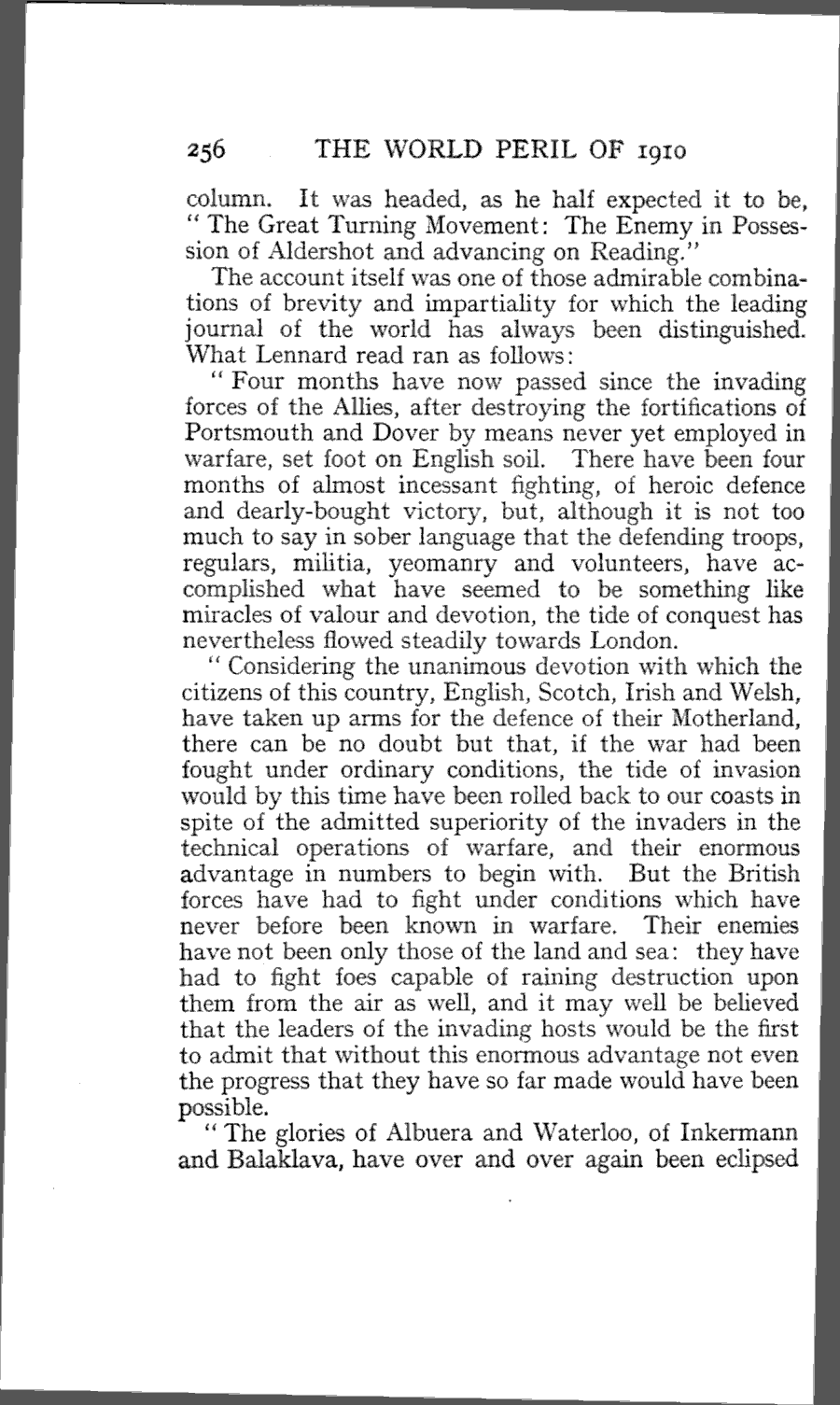 256 THE WORLD PERIL OF 1910

column. It was headed, as he half expected it to be, "The Great Turning Movement: The Enemy in Possession of Aldershot and advancing on Reading."

The account itself was one of those admirable combinations of brevity and impartiality for which the leading journal of the world has always been distinguished. What Lennard read ran as follows:

"Four months have now passed since the invading forces of the Allies, after destroying the fortifications of Portsmouth and Dover by means never yet employed in warfare, set foot on English soil. There have been four months of almost incessant fighting, of heroic defence and dearly-bought victory, but, although it is not too much to say in sober language that the defending troops, regulars, militia, yeomanry and volunteers, have accomplished what have seemed to be something like miracles of valour and devotion, the tide of conquest has nevertheless flowed steadily towards London.

"Considering the unanimous devotion with which the citizens of this country, English, Scotch, Irish and Welsh, have taken up arms for the defence of their Motherland, there can be no doubt but that, if the war had been fought under ordinary conditions, the tide of invasion would by this time have been rolled back to our coasts in spite of the admitted superiority of the invaders in the technical operations of warfare, and their enormous advantage in numbers to begin with. But the British forces have had to fight under conditions which have never before been known in warfare. Their enemies have not been only those of the land and sea: they have had to fight foes capable of raining destruction upon them from the air as well, and it may well be believed that the leaders of the invading hosts would be the first to admit that without this enormous advantage not even the progress that they have so far made would have been possible.

"The glories of Albuera and Waterloo, of Inkermann and Balaklava, have over and over again been eclipsed